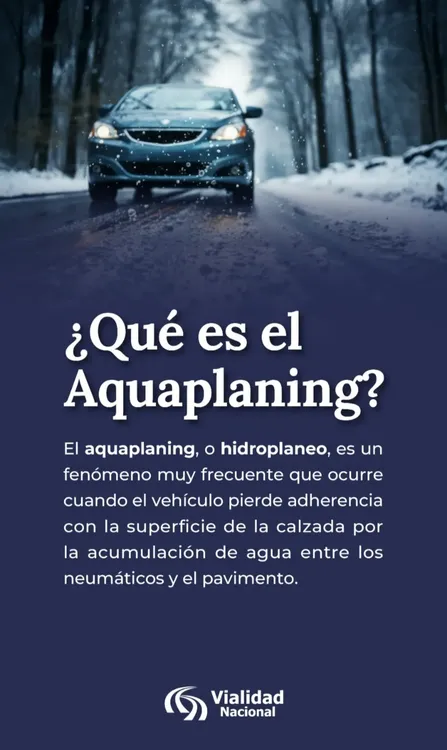 ¿Qué es el Aquaplaning?

El aquaplaning, o hidroplaneo, es un fenómeno muy frecuente que ocurre cuando el vehículo pierde adherencia con la superficie de la calzada por la acumulación de agua entre los neumáticos y el pavimento.

Vialidad
Nacional